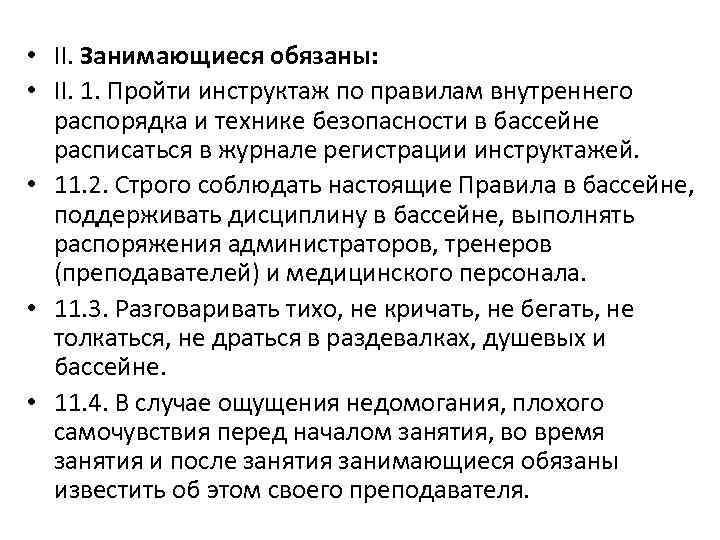 • II. **Занимающиеся обязаны:**

• II. 1. Пройти инструктаж по правилам внутреннего распорядка и технике безопасности в бассейне расписаться в журнале регистрации инструктажей.

• 11.2. Строго соблюдать настоящие Правила в бассейне, поддерживать дисциплину в бассейне, выполнять распоряжения администраторов, тренеров (преподавателей) и медицинского персонала.

• 11.3. Разговаривать тихо, не кричать, не бегать, не толкаться, не драться в раздевалках, душевых и бассейне.

• 11.4. В случае ощущения недомогания, плохого самочувствия перед началом занятия, во время занятия и после занятия занимающиеся обязаны известить об этом своего преподавателя.